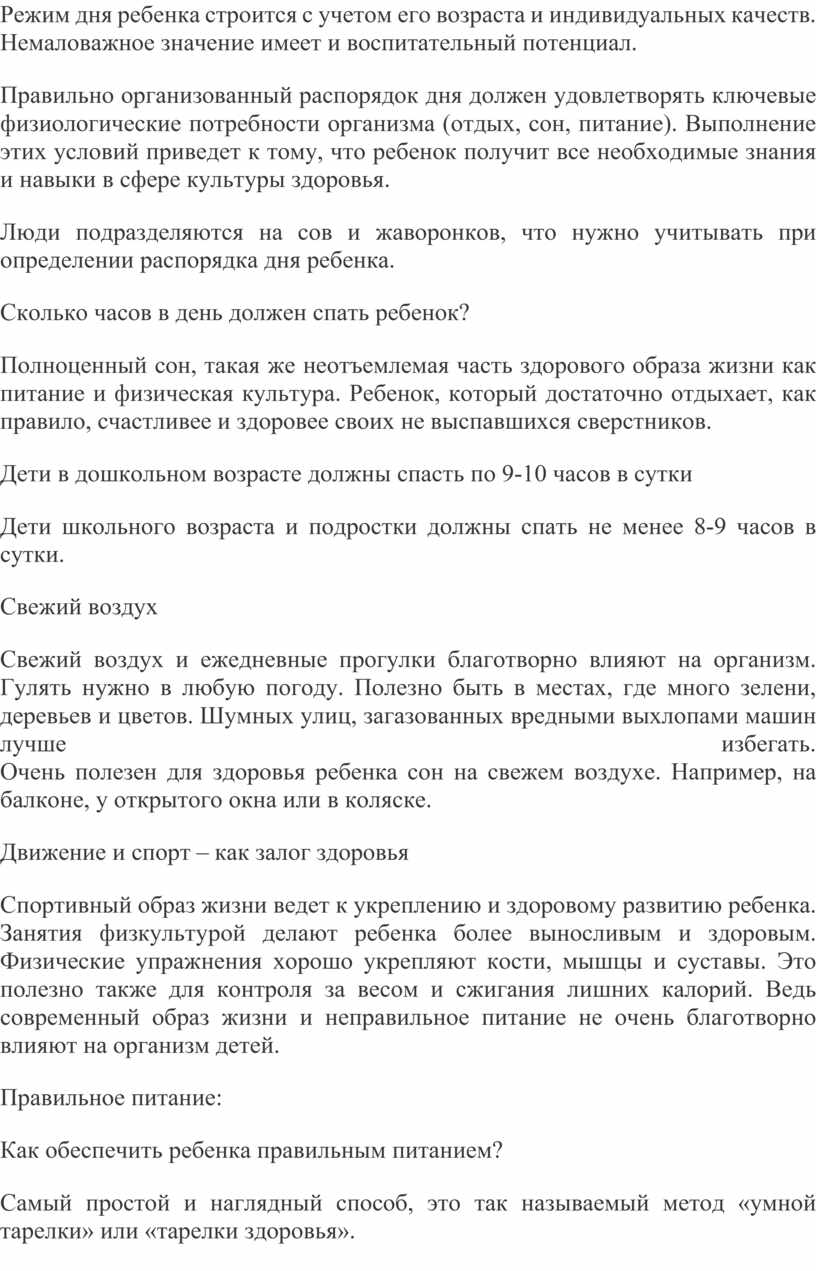 Режим дня ребенка строится с учетом его возраста и индивидуальных качеств. Немаловажное значение имеет и воспитательный потенциал.

Правильно организованный распорядок дня должен удовлетворять ключевые физиологические потребности организма (отдых, сон, питание). Выполнение этих условий приведет к тому, что ребенок получит все необходимые знания и навыки в сфере культуры здоровья.

Люди подразделяются на сов и жаворонков, что нужно учитывать при определении распорядка дня ребенка.

Сколько часов в день должен спать ребенок?

Полноценный сон, такая же неотъемлемая часть здорового образа жизни как питание и физическая культура. Ребенок, который достаточно отдыхает, как правило, счастливее и здоровее своих не выспавшихся сверстников.

Дети в дошкольном возрасте должны спасть по 9-10 часов в сутки

Дети школьного возраста и подростки должны спать не менее 8-9 часов в сутки.

Свежий воздух

Свежий воздух и ежедневные прогулки благотворно влияют на организм. Гулять нужно в любую погоду. Полезно быть в местах, где много зелени, деревьев и цветов. Шумных улиц, загазованных вредными выхлопами машин лучше избегать. Очень полезен для здоровья ребенка сон на свежем воздухе. Например, на балконе, у открытого окна или в коляске.

Движение и спорт – как залог здоровья

Спортивный образ жизни ведет к укреплению и здоровому развитию ребенка. Занятия физкультурой делают ребенка более выносливым и здоровым. Физические упражнения хорошо укрепляют кости, мышцы и суставы. Это полезно также для контроля за весом и сжигания лишних калорий. Ведь современный образ жизни и неправильное питание не очень благотворно влияют на организм детей.

Правильное питание:

Как обеспечить ребенка правильным питанием?

Самый простой и наглядный способ, это так называемый метод «умной тарелки» или «тарелки здоровья».